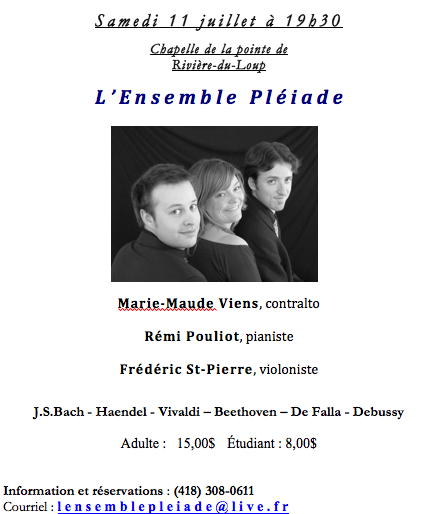 Samedi 11 juillet à 19h30

Chapelle de la pointe de Rivière-du-Loup

L'Ensemble Pléiade

Marie-Maude Viens, contralto

Rémi Pouliot, pianiste

Frédéric St-Pierre, violoniste

J.S.Bach - Haendel - Vivaldi – Beethoven – De Falla - Debussy

Adulte : 15,00$ Étudiant : 8,00$

Information et réservations : (418) 308-0611
Courriel : lensemblepleiade@live.fr